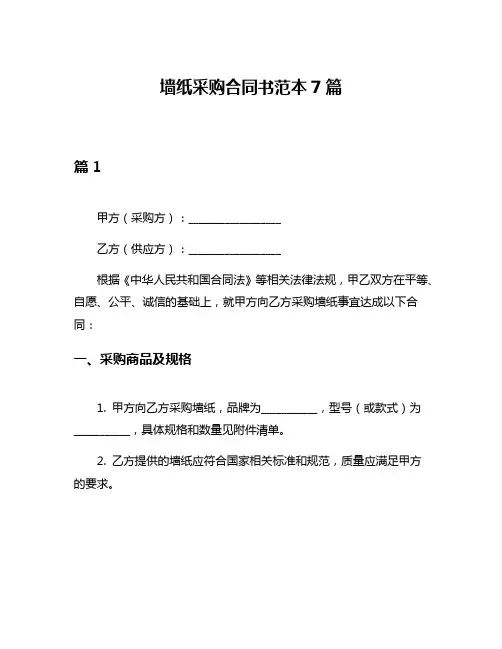 墙纸采购合同书范本 7 篇

篇 1

甲方（采购方）：________________

乙方（供应方）：________________

根据《中华人民共和国合同法》等相关法律法规，甲乙双方在平等、自愿、公平、诚信的基础上，就甲方向乙方采购墙纸事宜达成以下合同：

一、采购商品及规格

1. 甲方向乙方采购墙纸，品牌为__________，型号（或款式）为__________，具体规格和数量见附件清单。

2. 乙方提供的墙纸应符合国家相关标准和规范，质量应满足甲方的要求。